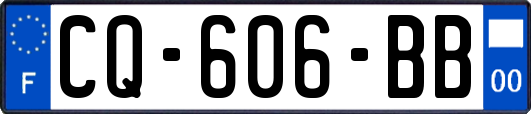 F
CQ-606-BB
00